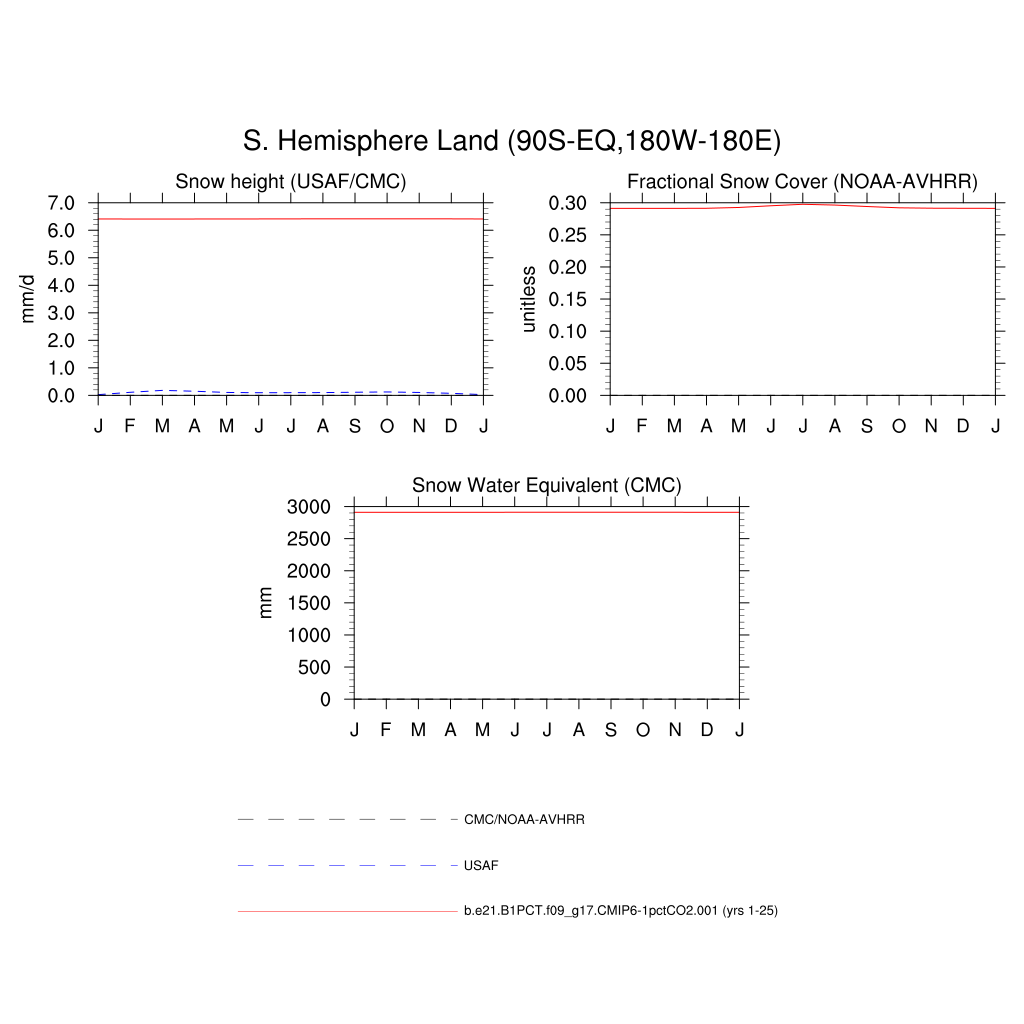 S. Hemisphere Land (90S-EQ,180W-180E)

Snow height (USAF/CMC)

mm/d

7.0
6.0
5.0
4.0
3.0
2.0
1.0
0.0

J F M A M J J A S O N D J

Fractional Snow Cover (NOAA-AVHRR)

unitless

0.30
0.25
0.20
0.15
0.10
0.05
0.00

J F M A M J J A S O N D J

Snow Water Equivalent (CMC)

mm

3000
2500
2000
1500
1000
500
0

J F M A M J J A S O N D J

CMC/NOAA-AVHRR

USAF

b.e21.B1PCT.f09_g17.CMIP6-1pctCO2.001 (yrs 1-25)